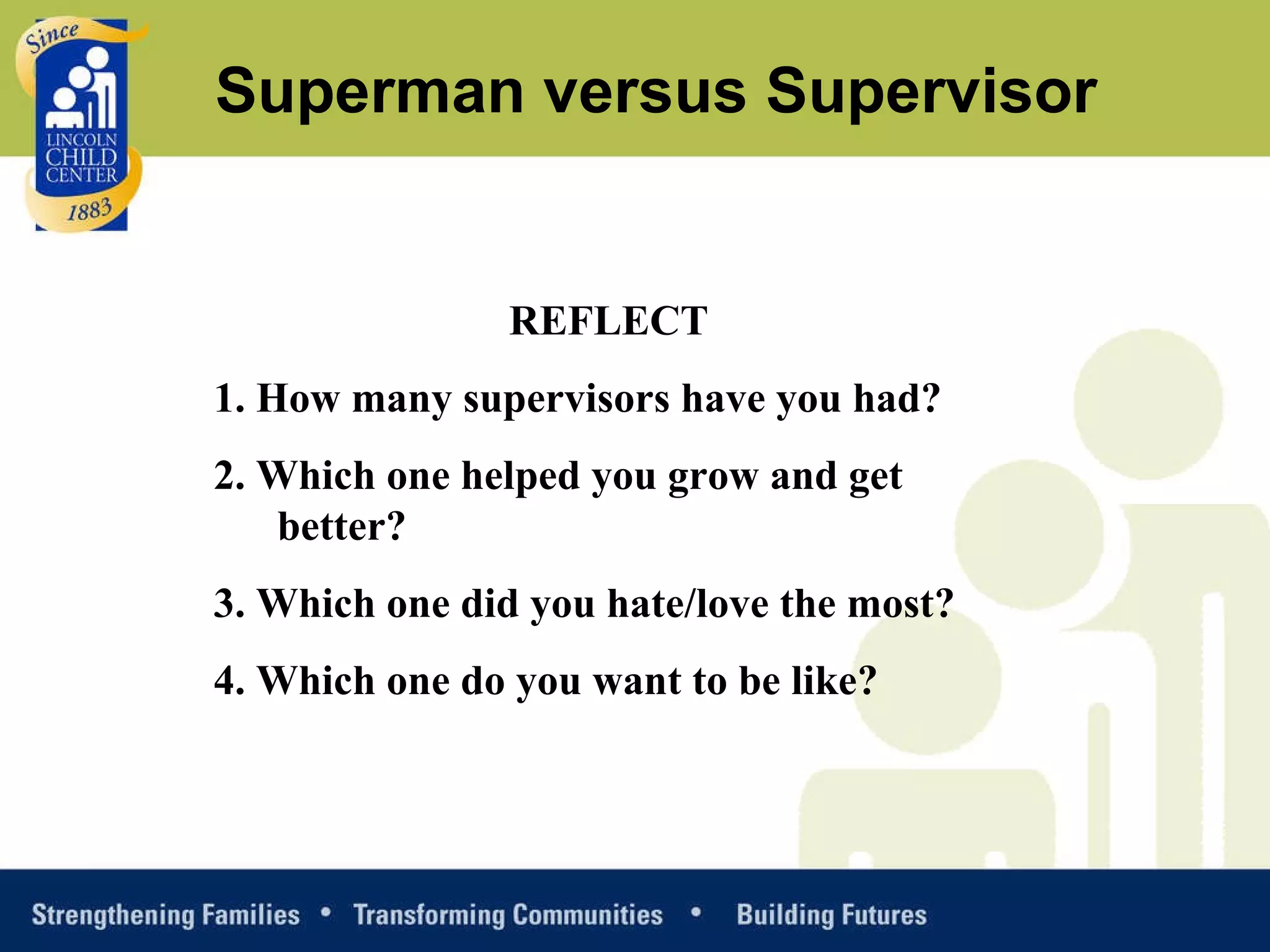 Since
LINCOLN
CHILD
CENTER
1883

Superman versus Supervisor

REFLECT

1. How many supervisors have you had?

2. Which one helped you grow and get better?

3. Which one did you hate/love the most?

4. Which one do you want to be like?

Strengthening Families • Transforming Communities • Building Futures